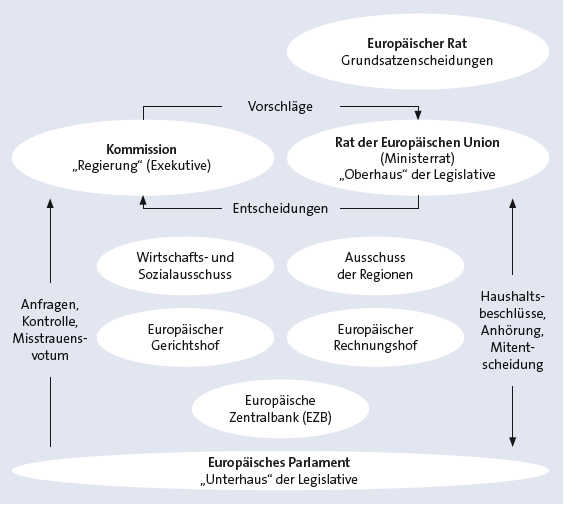 Europäischer Rat
Grundsatzenscheidungen

Vorschläge

Kommission
„Regierung“ (Exekutive)

Rat der Europäischen Union
(Ministerrat)
„Oberhaus“ der Legislative

Entscheidungen

Wirtschafts- und Sozialausschuss

Ausschuss der Regionen

Anfragen, Kontrolle, Misstrauensvotum

Europäischer Gerichtshof

Europäischer Rechnungshof

Haushaltsbeschlüsse, Anhörung, Mitentscheidung

Europäische Zentralbank (EZB)

Europäisches Parlament
„Unterhaus“ der Legislative